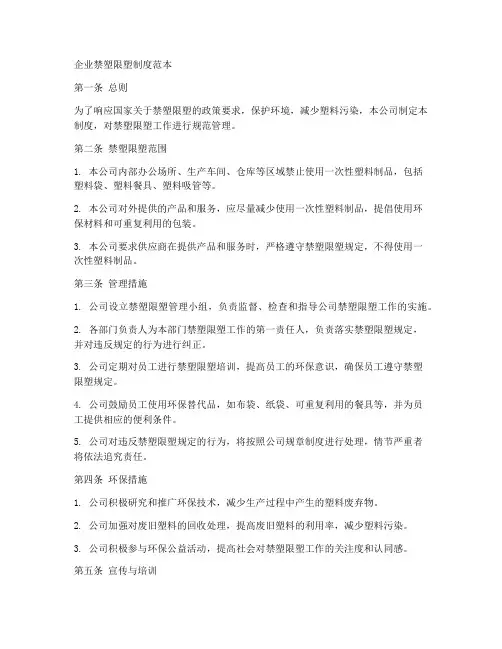 企业禁塑限塑制度范本

第一条 总则

为了响应国家关于禁塑限塑的政策要求，保护环境，减少塑料污染，本公司制定本制度，对禁塑限塑工作进行规范管理。

第二条 禁塑限塑范围

1. 本公司内部办公场所、生产车间、仓库等区域禁止使用一次性塑料制品，包括塑料袋、塑料餐具、塑料吸管等。

2. 本公司对外提供的产品和服务，应尽量减少使用一次性塑料制品，提倡使用环保材料和可重复利用的包装。

3. 本公司要求供应商在提供产品和服务时，严格遵守禁塑限塑规定，不得使用一次性塑料制品。

第三条 管理措施

1. 公司设立禁塑限塑管理小组，负责监督、检查和指导公司禁塑限塑工作的实施。

2. 各部门负责人为本部门禁塑限塑工作的第一责任人，负责落实禁塑限塑规定，并对违反规定的行为进行纠正。

3. 公司定期对员工进行禁塑限塑培训，提高员工的环保意识，确保员工遵守禁塑限塑规定。

4. 公司鼓励员工使用环保替代品，如布袋、纸袋、可重复利用的餐具等，并为员工提供相应的便利条件。

5. 公司对违反禁塑限塑规定的行为，将按照公司规章制度进行处理，情节严重者将依法追究责任。

第四条 环保措施

1. 公司积极研究和推广环保技术，减少生产过程中产生的塑料废弃物。

2. 公司加强对废旧塑料的回收处理，提高废旧塑料的利用率，减少塑料污染。

3. 公司积极参与环保公益活动，提高社会对禁塑限塑工作的关注度和认同感。

第五条 宣传与培训